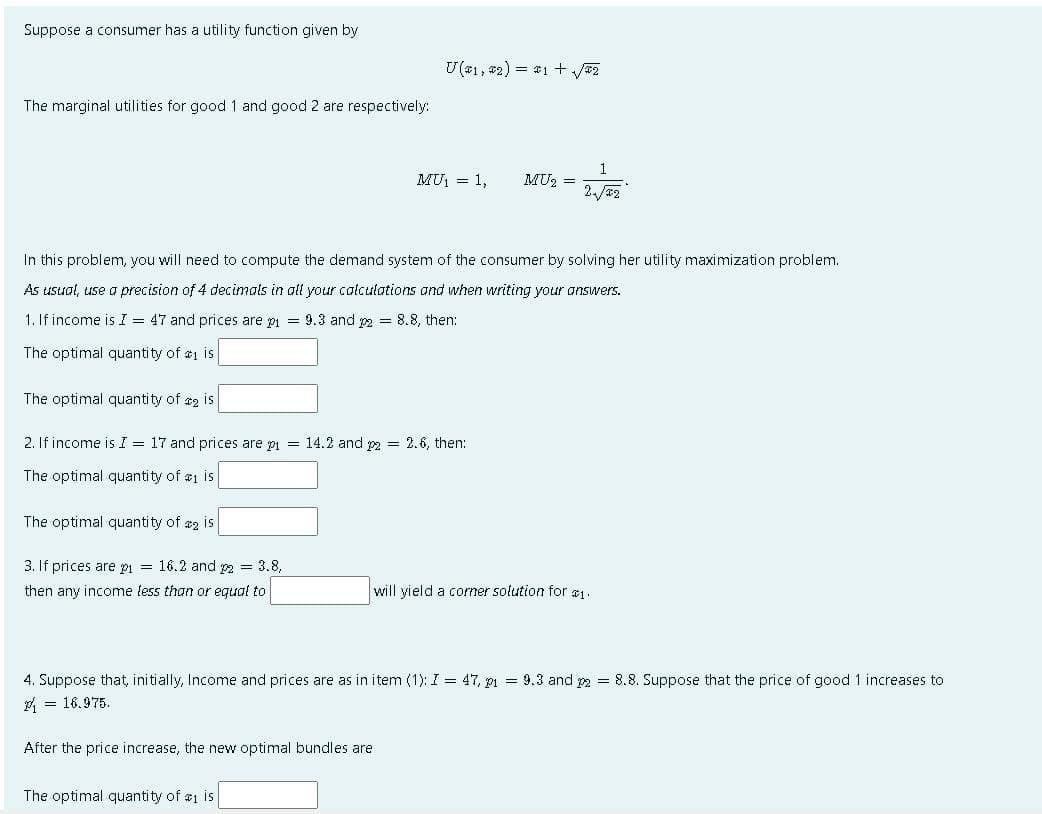 Suppose a consumer has a utility function given by

$U(x_1, x_2) = x_1 + \sqrt{x_2}$

The marginal utilities for good 1 and good 2 are respectively:

$MU_1 = 1, \quad MU_2 = \frac{1}{2\sqrt{x_2}}.$

In this problem, you will need to compute the demand system of the consumer by solving her utility maximization problem.

As usual, use a precision of 4 decimals in all your calculations and when writing your answers.

1. If income is $I = 47$ and prices are $p_1 = 9.3$ and $p_2 = 8.8$, then:

The optimal quantity of $x_1$ is

The optimal quantity of $x_2$ is

2. If income is $I = 17$ and prices are $p_1 = 14.2$ and $p_2 = 2.6$, then:

The optimal quantity of $x_1$ is

The optimal quantity of $x_2$ is

3. If prices are $p_1 = 16.2$ and $p_2 = 3.8$,
then any income less than or equal to will yield a corner solution for $x_1$.

4. Suppose that, initially, Income and prices are as in item (1): $I = 47$, $p_1 = 9.3$ and $p_2 = 8.8$. Suppose that the price of good 1 increases to $p_1' = 16.975$.

After the price increase, the new optimal bundles are

The optimal quantity of $x_1$ is